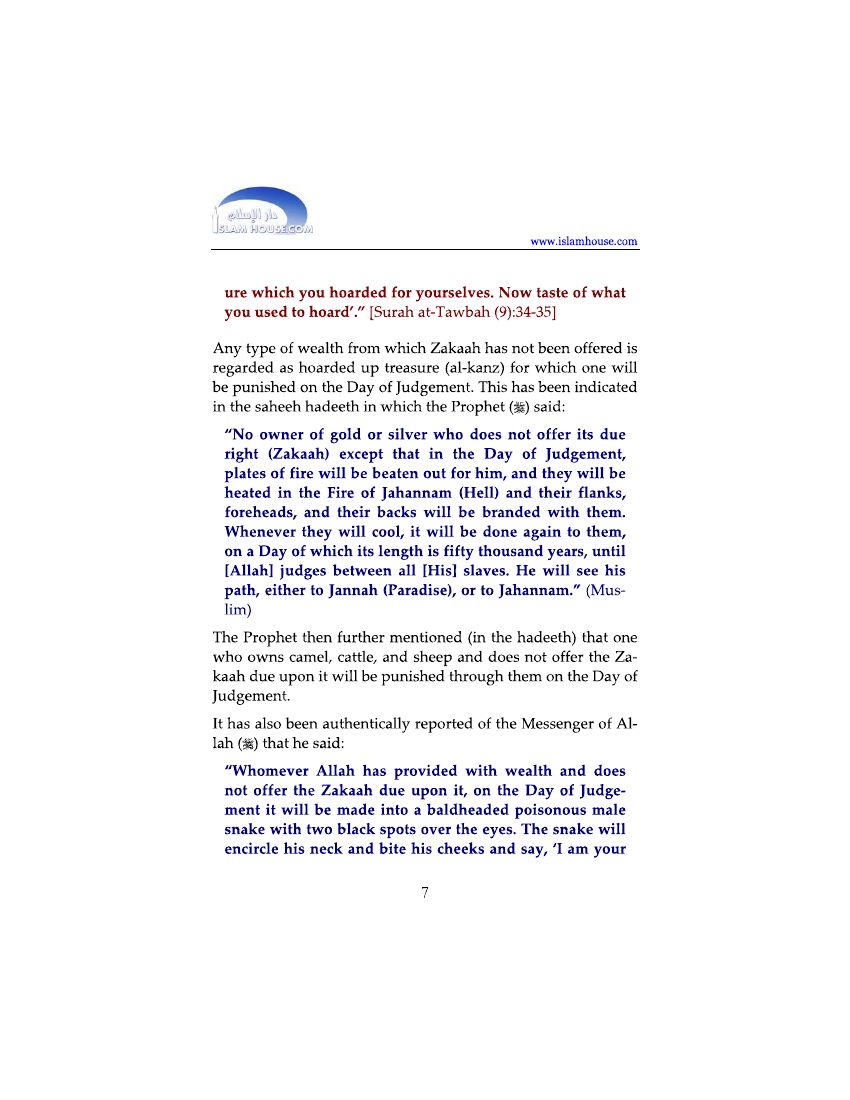 دار الإسلام
ISLAM HOUSE.COM

www.islamhouse.com

ure which you hoarded for yourselves. Now taste of what you used to hoard'." [Surah at-Tawbah (9):34-35]

Any type of wealth from which Zakaah has not been offered is regarded as hoarded up treasure (al-kanz) for which one will be punished on the Day of Judgement. This has been indicated in the saheeh hadeeth in which the Prophet (ﷺ) said:

"No owner of gold or silver who does not offer its due right (Zakaah) except that in the Day of Judgement, plates of fire will be beaten out for him, and they will be heated in the Fire of Jahannam (Hell) and their flanks, foreheads, and their backs will be branded with them. Whenever they will cool, it will be done again to them, on a Day of which its length is fifty thousand years, until [Allah] judges between all [His] slaves. He will see his path, either to Jannah (Paradise), or to Jahannam." (Muslim)

The Prophet then further mentioned (in the hadeeth) that one who owns camel, cattle, and sheep and does not offer the Zakaah due upon it will be punished through them on the Day of Judgement.

It has also been authentically reported of the Messenger of Allah (ﷺ) that he said:

"Whomever Allah has provided with wealth and does not offer the Zakaah due upon it, on the Day of Judgement it will be made into a baldheaded poisonous male snake with two black spots over the eyes. The snake will encircle his neck and bite his cheeks and say, 'I am your

7